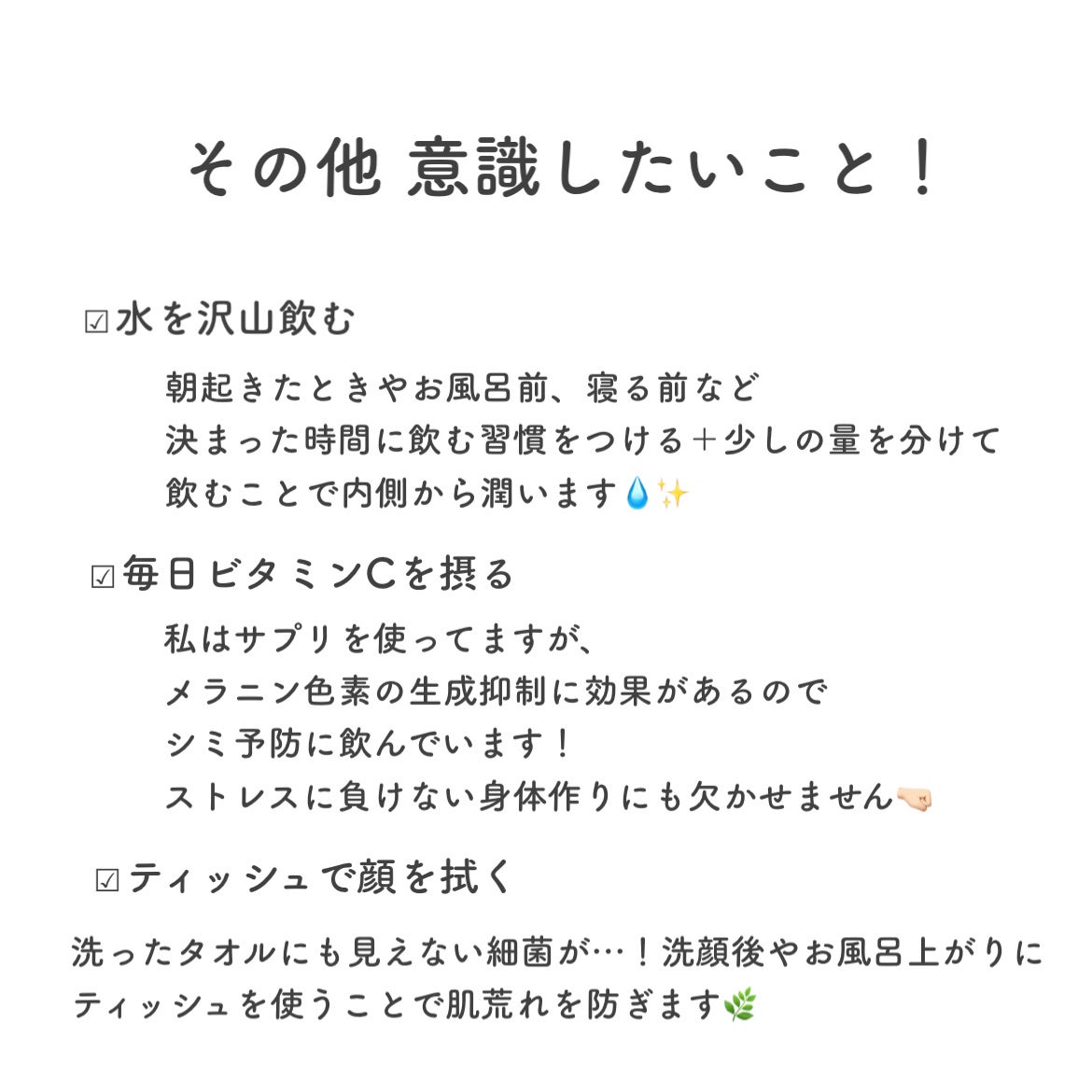 その他 意識したいこと！

☑水を沢山飲む

朝起きたときやお風呂前、寝る前など
決まった時間に飲む習慣をつける＋少しの量を分けて
飲むことで内側から潤います💧✨

☑毎日ビタミンCを摂る

私はサプリを使ってますが、
メラニン色素の生成抑制に効果があるので
シミ予防に飲んでいます！
ストレスに負けない身体作りにも欠かせません🤜🏻

☑ティッシュで顔を拭く

洗ったタオルにも見えない細菌が…！洗顔後やお風呂上がりに
ティッシュを使うことで肌荒れを防ぎます🌿